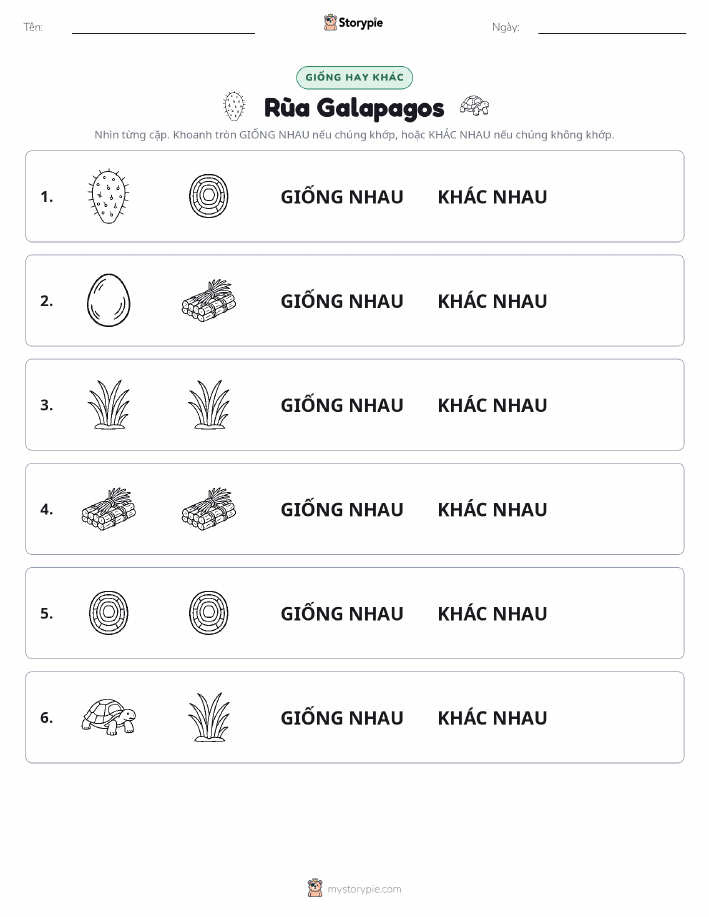 Tên: ____ Storypie Ngày: ____

GIỐNG HAY KHÁC

Rùa Galapagos

Nhìn từng cặp. Khoanh tròn GIỐNG NHAU nếu chúng khớp, hoặc KHÁC NHAU nếu chúng không khớp.

1. GIỐNG NHAU KHÁC NHAU

2. GIỐNG NHAU KHÁC NHAU

3. GIỐNG NHAU KHÁC NHAU

4. GIỐNG NHAU KHÁC NHAU

5. GIỐNG NHAU KHÁC NHAU

6. GIỐNG NHAU KHÁC NHAU

mystorypie.com